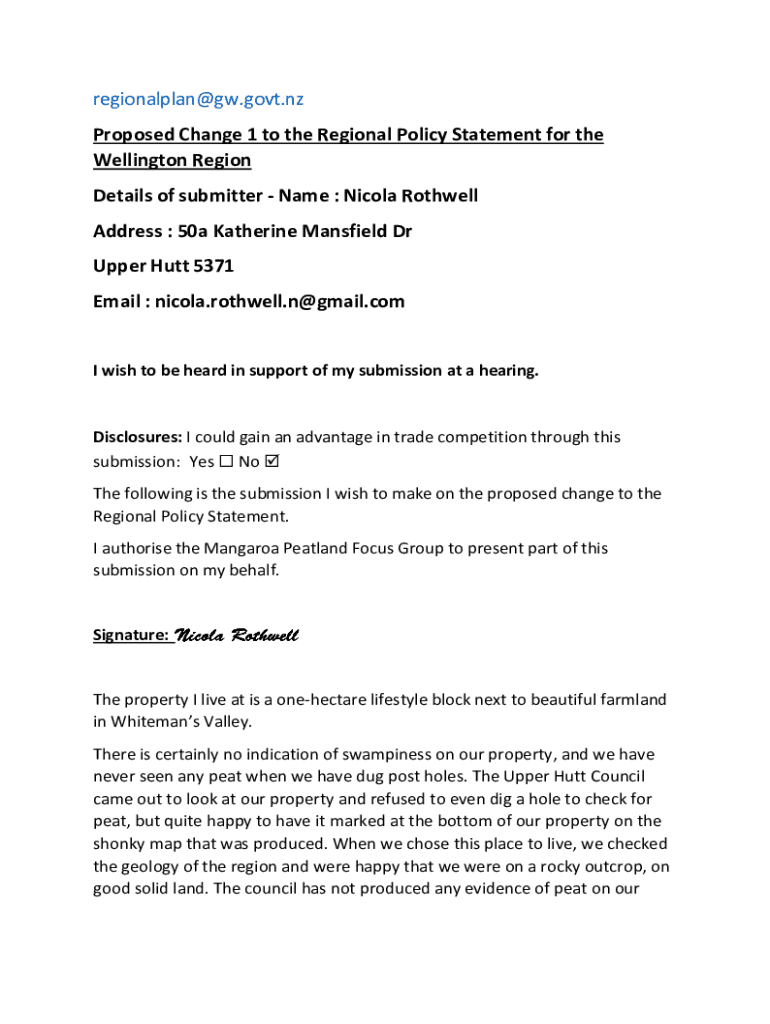 regionalplan@gw.govt.nz

Proposed Change 1 to the Regional Policy Statement for the Wellington Region

Details of submitter - Name : Nicola Rothwell

Address : 50a Katherine Mansfield Dr

Upper Hutt 5371

Email : nicola.rothwell.n@gmail.com

I wish to be heard in support of my submission at a hearing.

Disclosures: I could gain an advantage in trade competition through this submission: Yes ☐ No ☑

The following is the submission I wish to make on the proposed change to the Regional Policy Statement.

I authorise the Mangaroa Peatland Focus Group to present part of this submission on my behalf.

Signature: Nicola Rothwell

The property I live at is a one-hectare lifestyle block next to beautiful farmland in Whiteman's Valley.

There is certainly no indication of swampiness on our property, and we have never seen any peat when we have dug post holes. The Upper Hutt Council came out to look at our property and refused to even dig a hole to check for peat, but quite happy to have it marked at the bottom of our property on the shonky map that was produced. When we chose this place to live, we checked the geology of the region and were happy that we were on a rocky outcrop, on good solid land. The council has not produced any evidence of peat on our